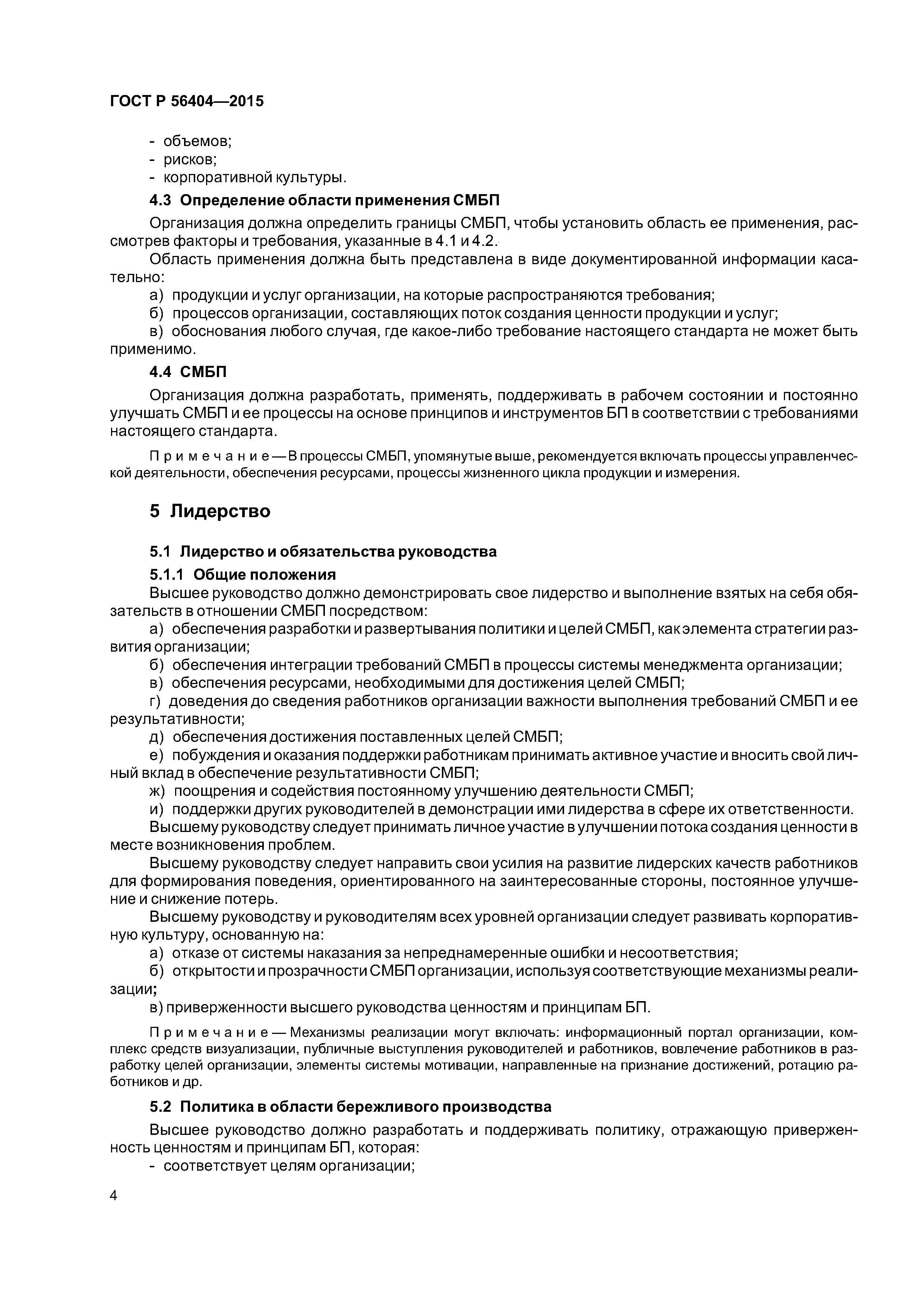 ГОСТ Р 56404—2015

- объемов;
- рисков;
- корпоративной культуры.

4.3 Определение области применения СМБП

Организация должна определить границы СМБП, чтобы установить область ее применения, рассмотрев факторы и требования, указанные в 4.1 и 4.2.

Область применения должна быть представлена в виде документированной информации касательно:

а) продукции и услуг организации, на которые распространяются требования;

б) процессов организации, составляющих поток создания ценности продукции и услуг;

в) обоснования любого случая, где какое-либо требование настоящего стандарта не может быть применимо.

4.4 СМБП

Организация должна разработать, применять, поддерживать в рабочем состоянии и постоянно улучшать СМБП и ее процессы на основе принципов и инструментов БП в соответствии с требованиями настоящего стандарта.

Примечание — В процессы СМБП, упомянутые выше, рекомендуется включать процессы управленческой деятельности, обеспечения ресурсами, процессы жизненного цикла продукции и измерения.

5 Лидерство

5.1 Лидерство и обязательства руководства

5.1.1 Общие положения

Высшее руководство должно демонстрировать свое лидерство и выполнение взятых на себя обязательств в отношении СМБП посредством:

а) обеспечения разработки и развертывания политики и целей СМБП, как элемента стратегии развития организации;

б) обеспечения интеграции требований СМБП в процессы системы менеджмента организации;

в) обеспечения ресурсами, необходимыми для достижения целей СМБП;

г) доведения до сведения работников организации важности выполнения требований СМБП и ее результативности;

д) обеспечения достижения поставленных целей СМБП;

е) побуждения и оказания поддержки работникам принимать активное участие и вносить свой личный вклад в обеспечение результативности СМБП;

ж) поощрения и содействия постоянному улучшению деятельности СМБП;

и) поддержки других руководителей в демонстрации ими лидерства в сфере их ответственности.

Высшему руководству следует принимать личное участие в улучшении потока создания ценности в месте возникновения проблем.

Высшему руководству следует направить свои усилия на развитие лидерских качеств работников для формирования поведения, ориентированного на заинтересованные стороны, постоянное улучшение и снижение потерь.

Высшему руководству и руководителям всех уровней организации следует развивать корпоративную культуру, основанную на:

а) отказе от системы наказания за непреднамеренные ошибки и несоответствия;

б) открытости и прозрачности СМБП организации, используя соответствующие механизмы реализации;

в) приверженности высшего руководства ценностям и принципам БП.

Примечание — Механизмы реализации могут включать: информационный портал организации, комплекс средств визуализации, публичные выступления руководителей и работников, вовлечение работников в разработку целей организации, элементы системы мотивации, направленные на признание достижений, ротацию работников и др.

5.2 Политика в области бережливого производства

Высшее руководство должно разработать и поддерживать политику, отражающую приверженность ценностям и принципам БП, которая:

- соответствует целям организации;

4